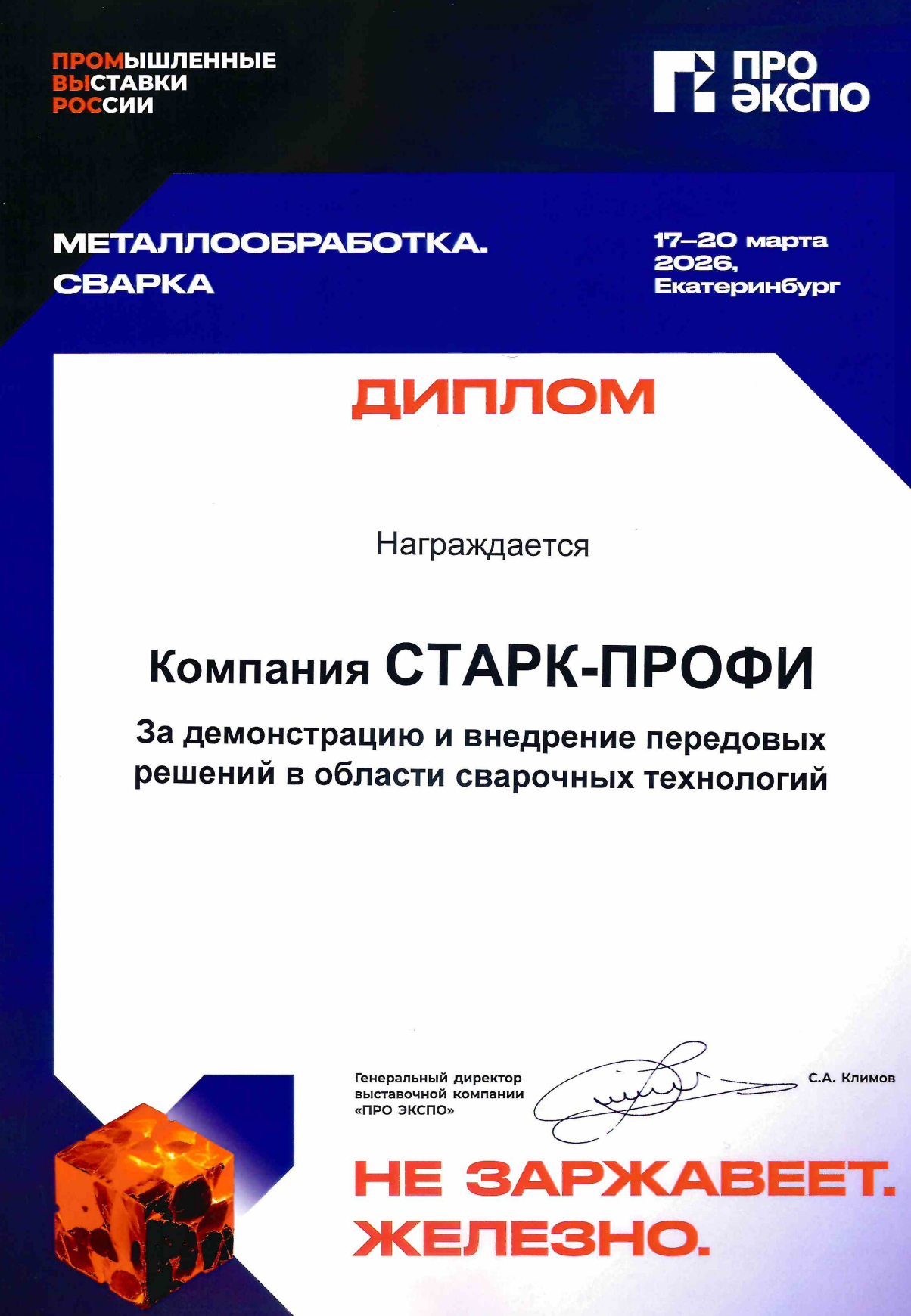 ПРОМЫШЛЕННЫЕ
ВЫСТАВКИ
РОССИИ

ПРО
ЭКСПО

МЕТАЛЛООБРАБОТКА.
СВАРКА

17–20 марта
2026,
Екатеринбург

ДИПЛОМ

Награждается

Компания СТАРК-ПРОФИ

За демонстрацию и внедрение передовых решений в области сварочных технологий

Генеральный директор
выставочной компании
«ПРО ЭКСПО»

С.А. Климов

НЕ ЗАРЖАВЕЕТ.
ЖЕЛЕЗНО.